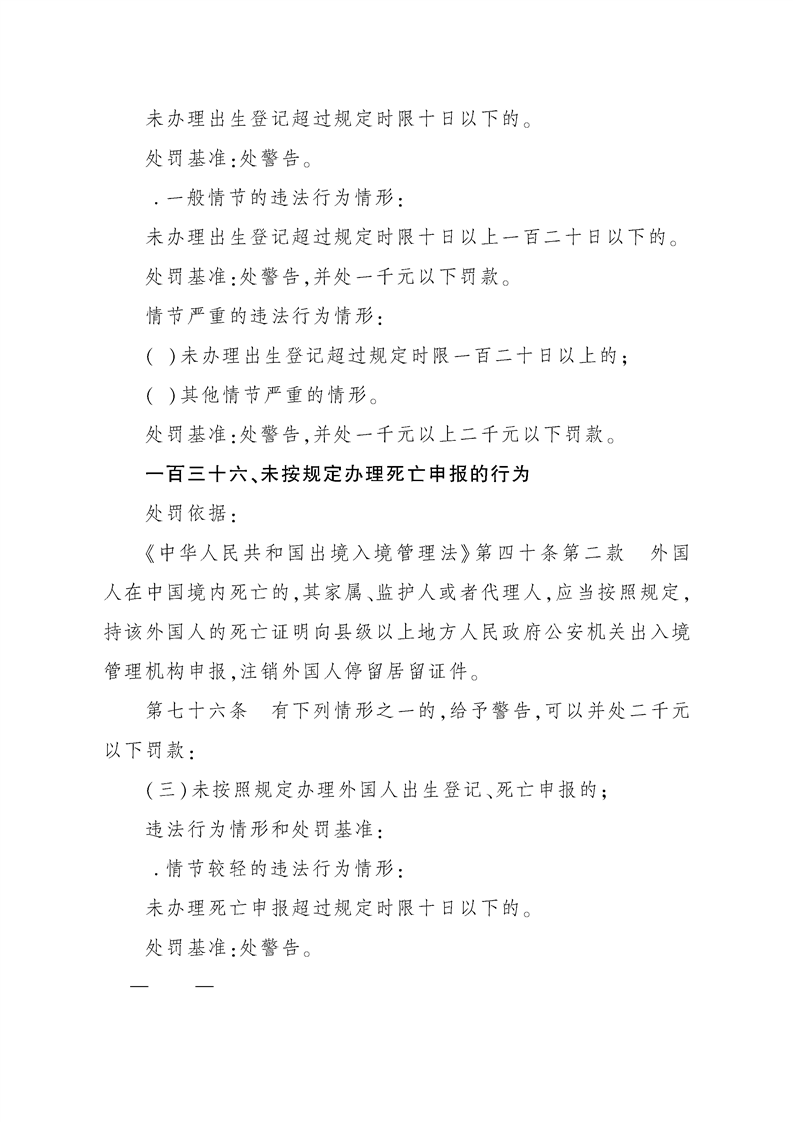 未办理出生登记超过规定时限十日以下的。

处罚基准:处警告。

.一般情节的违法行为情形:

未办理出生登记超过规定时限十日以上一百二十日以下的。

处罚基准:处警告,并处一千元以下罚款。

情节严重的违法行为情形:

( )未办理出生登记超过规定时限一百二十日以上的;

( )其他情节严重的情形。

处罚基准:处警告,并处一千元以上二千元以下罚款。

一百三十六、未按规定办理死亡申报的行为

处罚依据:

《中华人民共和国出境入境管理法》第四十条第二款 外国人在中国境内死亡的,其家属、监护人或者代理人,应当按照规定,持该外国人的死亡证明向县级以上地方人民政府公安机关出入境管理机构申报,注销外国人停留居留证件。

第七十六条 有下列情形之一的,给予警告,可以并处二千元以下罚款:

(三)未按照规定办理外国人出生登记、死亡申报的;

违法行为情形和处罚基准:

.情节较轻的违法行为情形:

未办理死亡申报超过规定时限十日以下的。

处罚基准:处警告。

— —